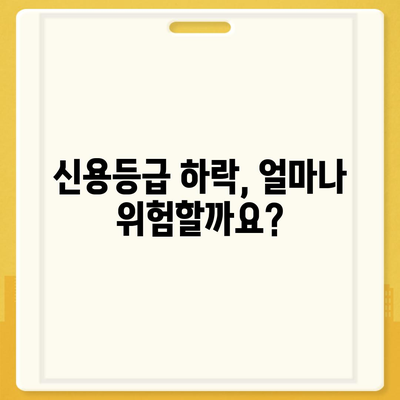 신용등급 하락, 얼마나 위험할까요?